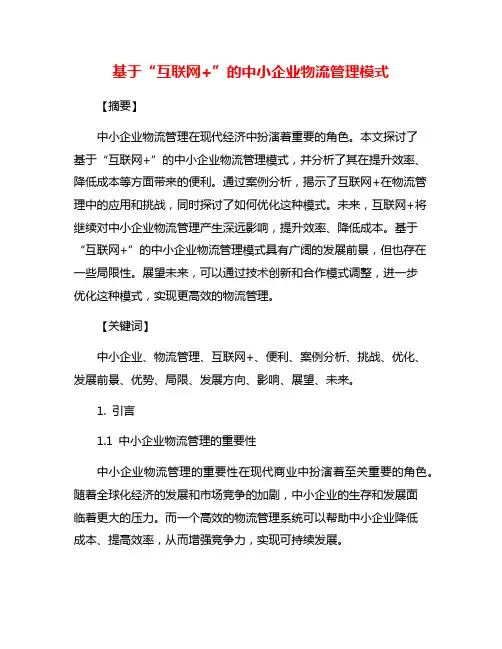 基于“互联网+”的中小企业物流管理模式

【摘要】

中小企业物流管理在现代经济中扮演着重要的角色。本文探讨了基于“互联网+”的中小企业物流管理模式，并分析了其在提升效率、降低成本等方面带来的便利。通过案例分析，揭示了互联网+在物流管理中的应用和挑战，同时探讨了如何优化这种模式。未来，互联网+将继续对中小企业物流管理产生深远影响，提升效率、降低成本。基于“互联网+”的中小企业物流管理模式具有广阔的发展前景，但也存在一些局限性。展望未来，可以通过技术创新和合作模式调整，进一步优化这种模式，实现更高效的物流管理。

【关键词】

中小企业、物流管理、互联网+、便利、案例分析、挑战、优化、发展前景、优势、局限、发展方向、影响、展望、未来。

1. 引言

1.1 中小企业物流管理的重要性

中小企业物流管理的重要性在现代商业中扮演着至关重要的角色。随着全球化经济的发展和市场竞争的加剧，中小企业的生存和发展面临着更大的压力。而一个高效的物流管理系统可以帮助中小企业降低成本、提高效率，从而增强竞争力，实现可持续发展。